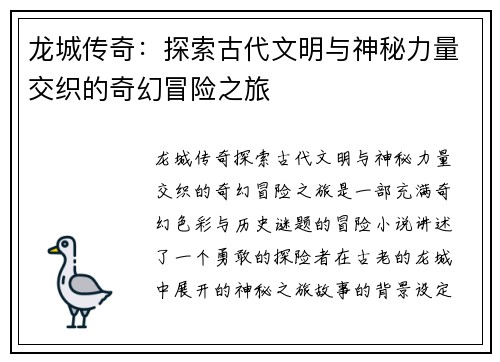 龙城传奇：探索古代文明与神秘力量交织的奇幻冒险之旅

龙城传奇探索古代文明与神秘力量交织的奇幻冒险之旅是一部充满奇幻色彩与历史谜题的冒险小说讲述了一个勇敢的探险者在古老的龙城中展开的神秘之旅故事的背景设定